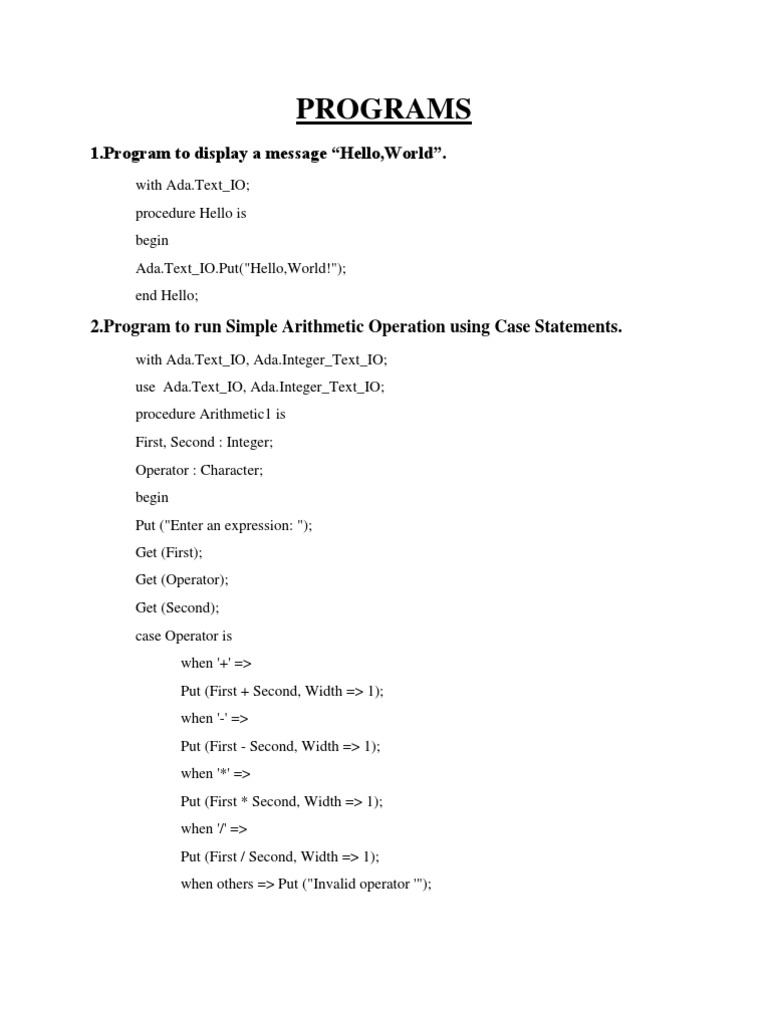 PROGRAMS

1.Program to display a message “Hello,World”.

with Ada.Text_IO;

procedure Hello is

begin

Ada.Text_IO.Put("Hello,World!");

end Hello;

2.Program to run Simple Arithmetic Operation using Case Statements.

with Ada.Text_IO, Ada.Integer_Text_IO;

use Ada.Text_IO, Ada.Integer_Text_IO;

procedure Arithmetic1 is

First, Second : Integer;

Operator : Character;

begin

Put ("Enter an expression: ");

Get (First);

Get (Operator);

Get (Second);

case Operator is

when '+' =>

Put (First + Second, Width => 1);

when '-' =>

Put (First - Second, Width => 1);

when '*' =>

Put (First * Second, Width => 1);

when '/' =>

Put (First / Second, Width => 1);

when others => Put ("Invalid operator '");